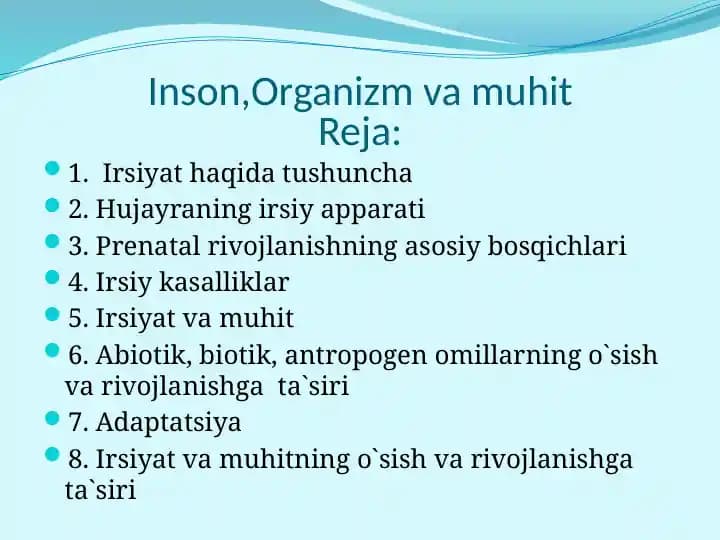 Inson,Organizm va muhit
Reja:

1. Irsiyat haqida tushuncha
2. Hujayraning irsiy apparati
3. Prenatal rivojlanishning asosiy bosqichlari
4. Irsiy kasalliklar
5. Irsiyat va muhit
6. Abiotik, biotik, antropogen omillarning o`sish va rivojlanishga ta`siri
7. Adaptatsiya
8. Irsiyat va muhitning o`sish va rivojlanishga ta`siri